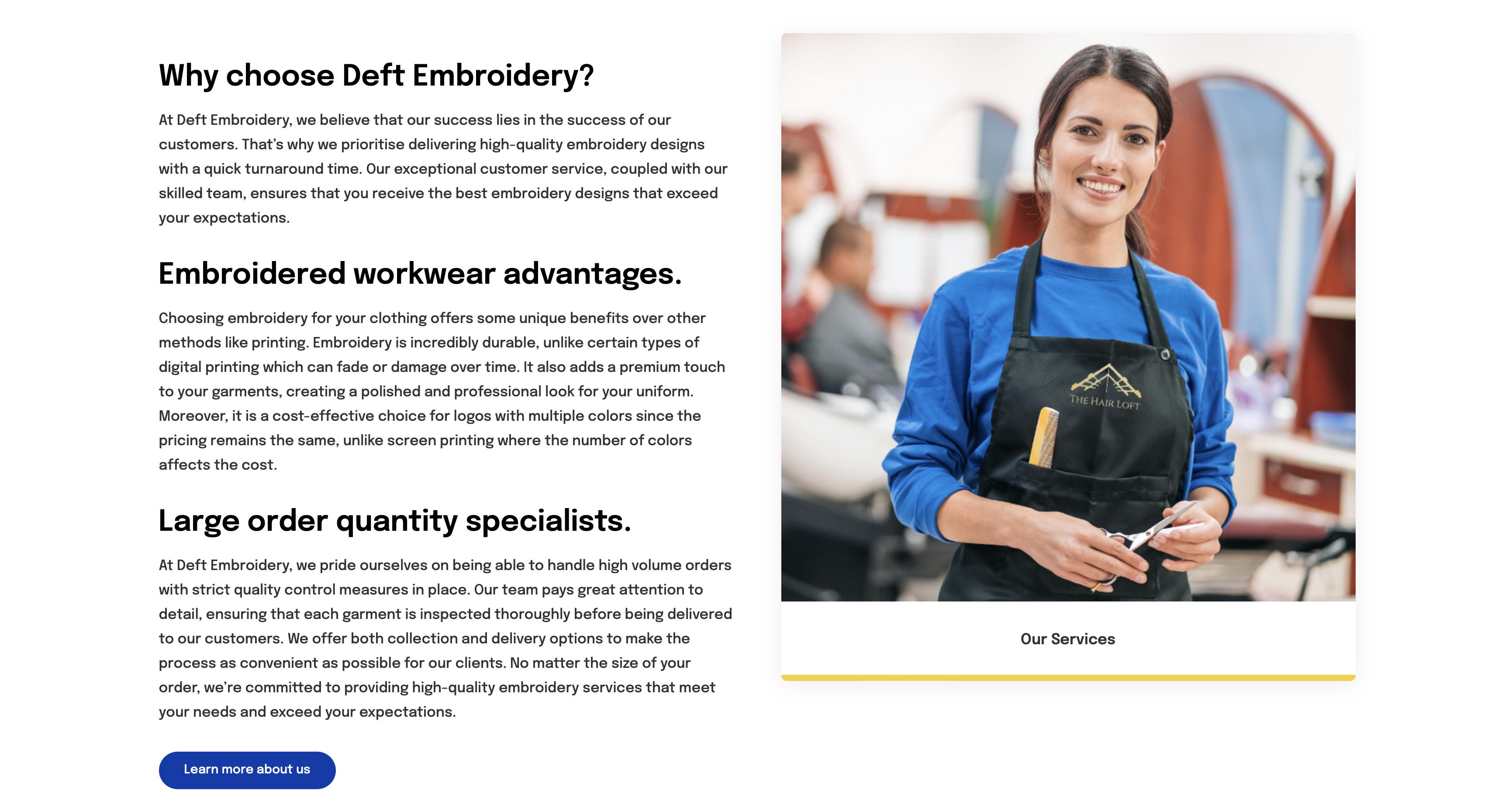 Why choose Deft Embroidery?

At Deft Embroidery, we believe that our success lies in the success of our customers. That's why we prioritise delivering high-quality embroidery designs with a quick turnaround time. Our exceptional customer service, coupled with our skilled team, ensures that you receive the best embroidery designs that exceed your expectations.

Embroidered workwear advantages.

Choosing embroidery for your clothing offers some unique benefits over other methods like printing. Embroidery is incredibly durable, unlike certain types of digital printing which can fade or damage over time. It also adds a premium touch to your garments, creating a polished and professional look for your uniform. Moreover, it is a cost-effective choice for logos with multiple colors since the pricing remains the same, unlike screen printing where the number of colors affects the cost.

Large order quantity specialists.

At Deft Embroidery, we pride ourselves on being able to handle high volume orders with strict quality control measures in place. Our team pays great attention to detail, ensuring that each garment is inspected thoroughly before being delivered to our customers. We offer both collection and delivery options to make the process as convenient as possible for our clients. No matter the size of your order, we're committed to providing high-quality embroidery services that meet your needs and exceed your expectations.

Learn more about us

THE HAIR LOFT

Our Services